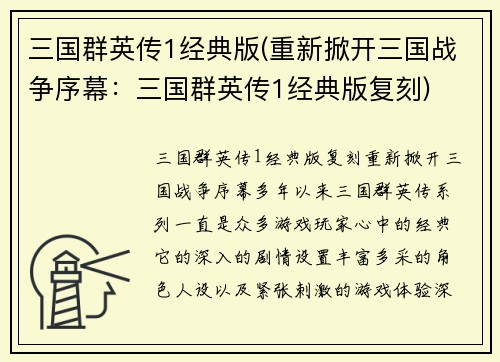 三国群英传1经典版(重新掀开三国战争序幕：三国群英传1经典版复刻)

三国群英传1经典版复刻重新掀开三国战争序幕多年以来三国群英传系列一直是众多游戏玩家心中的经典它的深入的剧情设置丰富多采的角色人设以及紧张刺激的游戏体验深